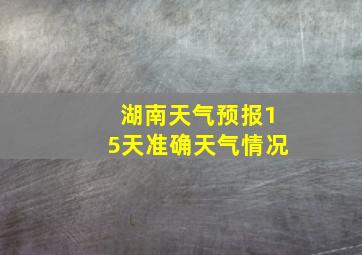 湖南天气预报15天准确天气情况